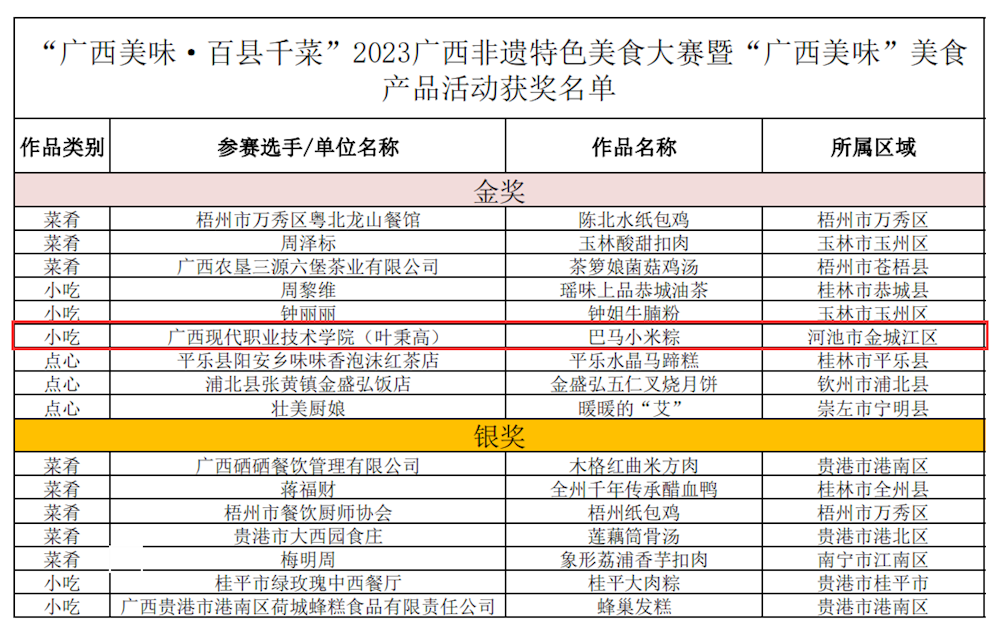 “广西美味·百县千菜”2023广西非遗特色美食大赛暨“广西美味”美食产品活动获奖名单

| 作品类别 | 参赛选手/单位名称 | 作品名称 | 所属区域 |
|---|---|---|---|
| 金奖 | | | |
| 菜肴 | 梧州市万秀区粤北龙山餐馆 | 陈北水纸包鸡 | 梧州市万秀区 |
| 菜肴 | 周泽标 | 玉林酸甜扣肉 | 玉林市玉州区 |
| 菜肴 | 广西农垦三源六堡茶业有限公司 | 茶箩娘菌菇鸡汤 | 梧州市苍梧县 |
| 小吃 | 周黎维 | 瑶味上品恭城油茶 | 桂林市恭城县 |
| 小吃 | 钟丽丽 | 钟姐牛腩粉 | 玉林市玉州区 |
| 小吃 | 广西现代职业技术学院（叶秉高） | 巴马小米粽 | 河池市金城江区 |
| 点心 | 平乐县阳安乡味味香泡沫红茶店 | 平乐水晶马蹄糕 | 桂林市平乐县 |
| 点心 | 浦北县张黄镇金盛弘饭店 | 金盛弘五仁叉烧月饼 | 钦州市浦北县 |
| 点心 | 壮美厨娘 | 暖暖的“艾” | 崇左市宁明县 |
| 银奖 | | | |
| 菜肴 | 广西硒硒餐饮管理有限公司 | 木格红曲米方肉 | 贵港市港南区 |
| 菜肴 | 蒋福财 | 全州千年传承醋血鸭 | 桂林市全州县 |
| 菜肴 | 梧州市餐饮厨师协会 | 梧州纸包鸡 | 梧州市万秀区 |
| 菜肴 | 贵港市大西园食庄 | 莲藕筒骨汤 | 贵港市港北区 |
| 菜肴 | 梅明周 | 象形荔浦香芋扣肉 | 南宁市江南区 |
| 小吃 | 桂平市绿玫瑰中西餐厅 | 桂平大肉粽 | 贵港市桂平市 |
| 小吃 | 广西贵港市港南区荷城蜂糕食品有限责任公司 | 蜂巢发糕 | 贵港市港南区 |